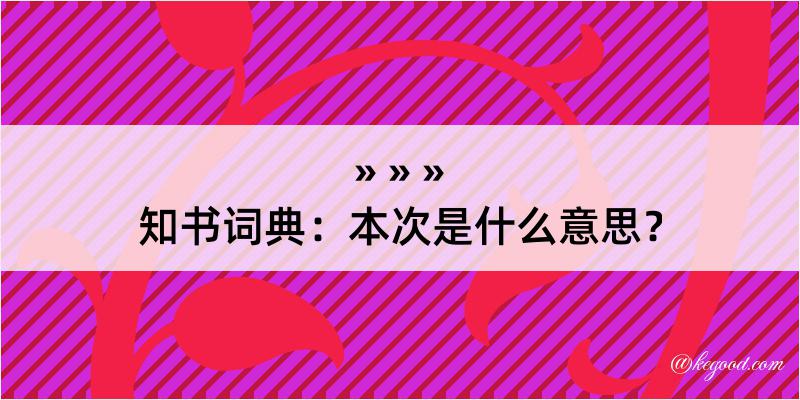 » » »
知书词典：本次是什么意思？

@kegood.com